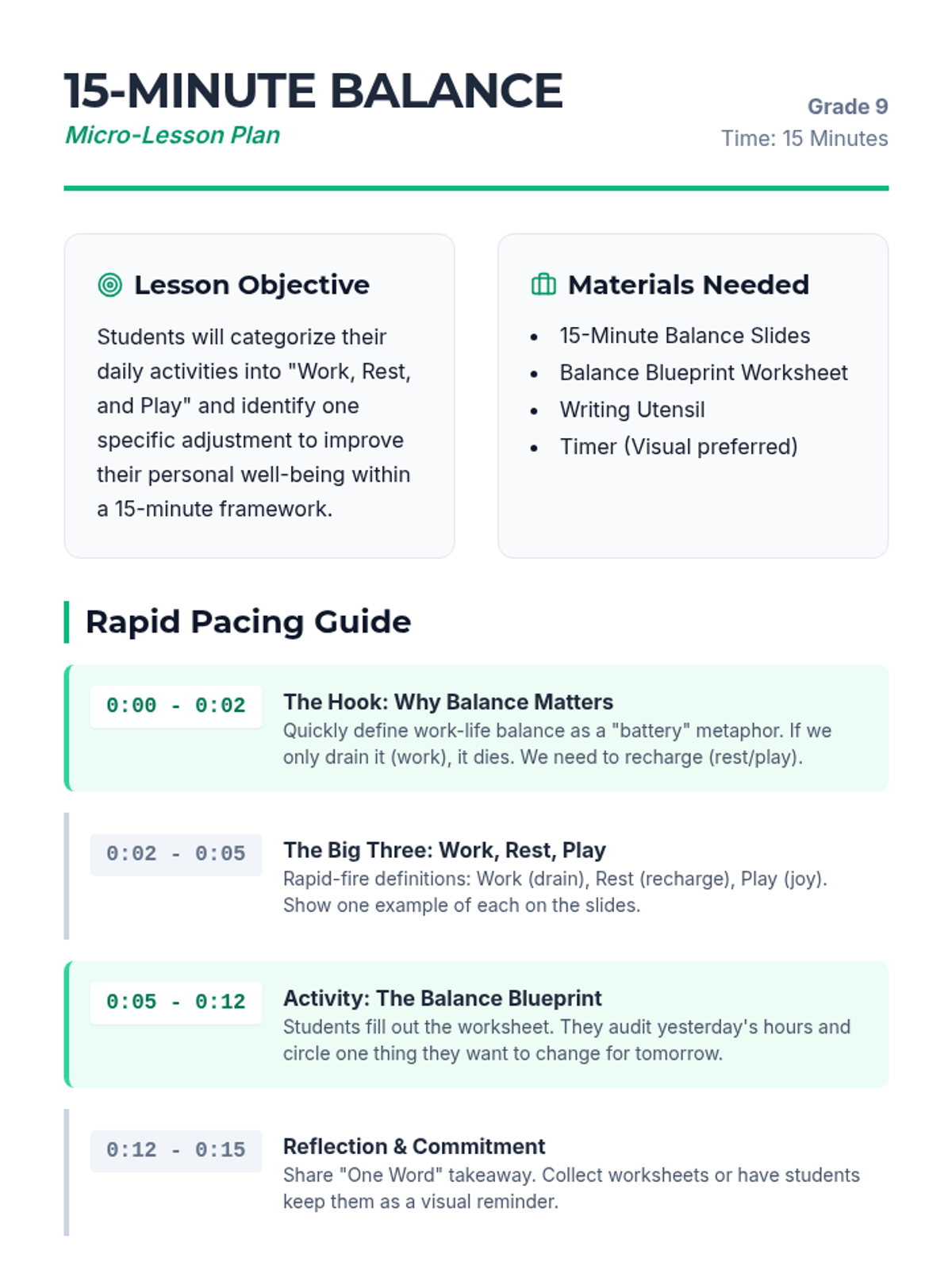 15-MINUTE BALANCE
Micro-Lesson Plan

Grade 9
Time: 15 Minutes

Lesson Objective

Students will categorize their daily activities into "Work, Rest, and Play" and identify one specific adjustment to improve their personal well-being within a 15-minute framework.

Materials Needed

- 15-Minute Balance Slides
- Balance Blueprint Worksheet
- Writing Utensil
- Timer (Visual preferred)

Rapid Pacing Guide

0:00 - 0:02
The Hook: Why Balance Matters
Quickly define work-life balance as a "battery" metaphor. If we only drain it (work), it dies. We need to recharge (rest/play).

0:02 - 0:05
The Big Three: Work, Rest, Play
Rapid-fire definitions: Work (drain), Rest (recharge), Play (joy). Show one example of each on the slides.

0:05 - 0:12
Activity: The Balance Blueprint
Students fill out the worksheet. They audit yesterday's hours and circle one thing they want to change for tomorrow.

0:12 - 0:15
Reflection & Commitment
Share "One Word" takeaway. Collect worksheets or have students keep them as a visual reminder.